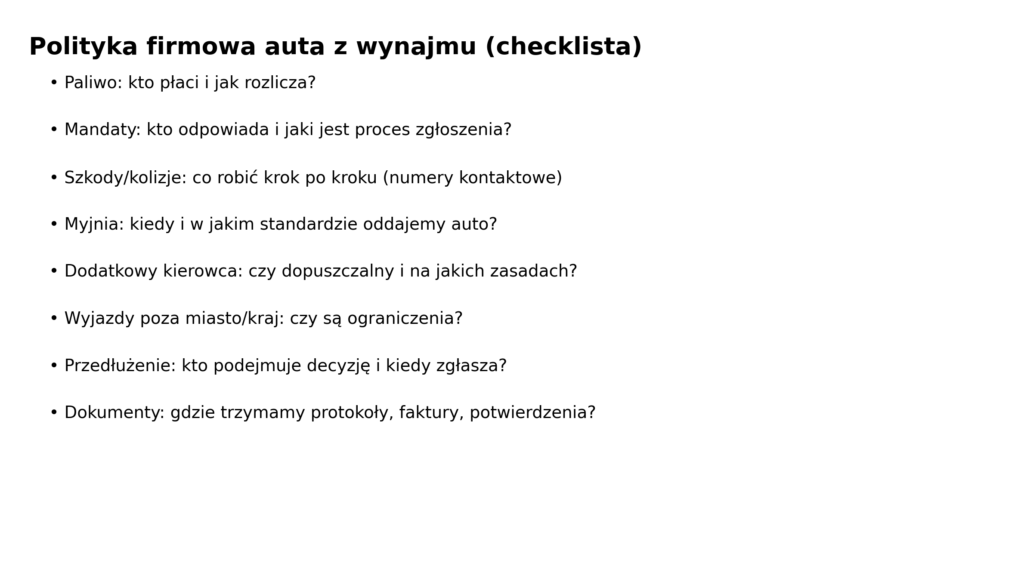 Polityka firmowa auta z wynajmu (checklista)

• Paliwo: kto płaci i jak rozlicza?

• Mandaty: kto odpowiada i jaki jest proces zgłoszenia?

• Szkody/kolizje: co robić krok po kroku (numery kontaktowe)

• Myjnia: kiedy i w jakim standardzie oddajemy auto?

• Dodatkowy kierowca: czy dopuszczalny i na jakich zasadach?

• Wyjazdy poza miasto/kraj: czy są ograniczenia?

• Przedłużenie: kto podejmuje decyzję i kiedy zgłasza?

• Dokumenty: gdzie trzymamy protokoły, faktury, potwierdzenia?